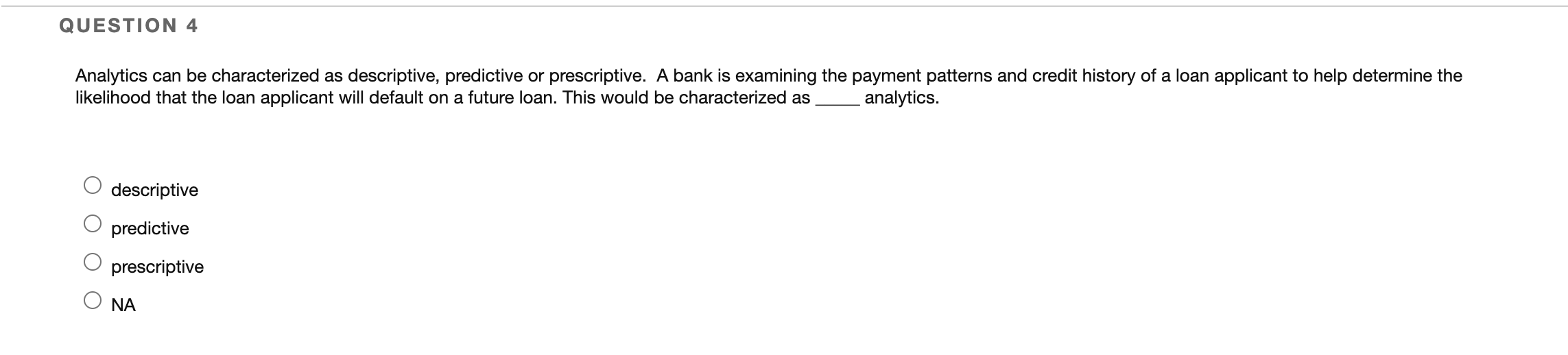 QUESTION 4

Analytics can be characterized as descriptive, predictive or prescriptive. A bank is examining the payment patterns and credit history of a loan applicant to help determine the likelihood that the loan applicant will default on a future loan. This would be characterized as _____ analytics.

descriptive

predictive

prescriptive

NA